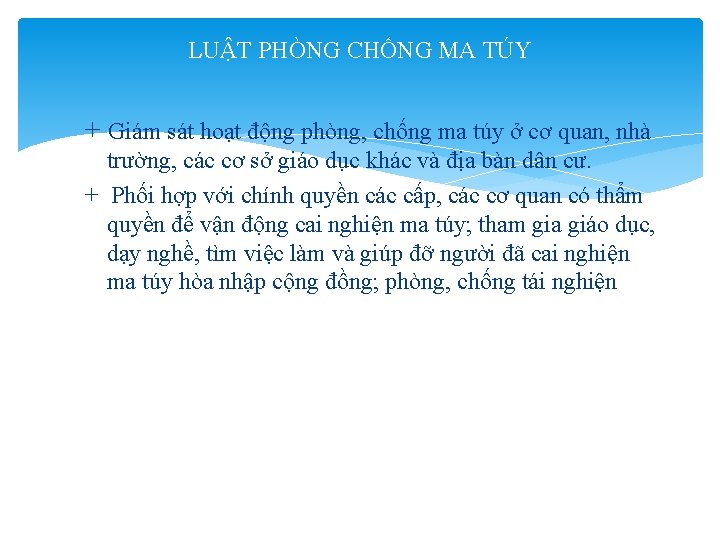 LUẬT PHÒNG CHỐNG MA TÚY

+ Giám sát hoạt động phòng, chống ma túy ở cơ quan, nhà trường, các cơ sở giáo dục khác và địa bàn dân cư.

+ Phối hợp với chính quyền các cấp, các cơ quan có thẩm quyền để vận động cai nghiện ma túy; tham gia giáo dục, dạy nghề, tìm việc làm và giúp đỡ người đã cai nghiện ma túy hòa nhập cộng đồng; phòng, chống tái nghiện